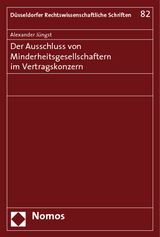 Düsseldorfer Rechtswissenschaftliche Schriften 82

Alexander Jüngst

Der Ausschluss von Minderheitsgesellschaftern im Vertragskonzern

Nomos